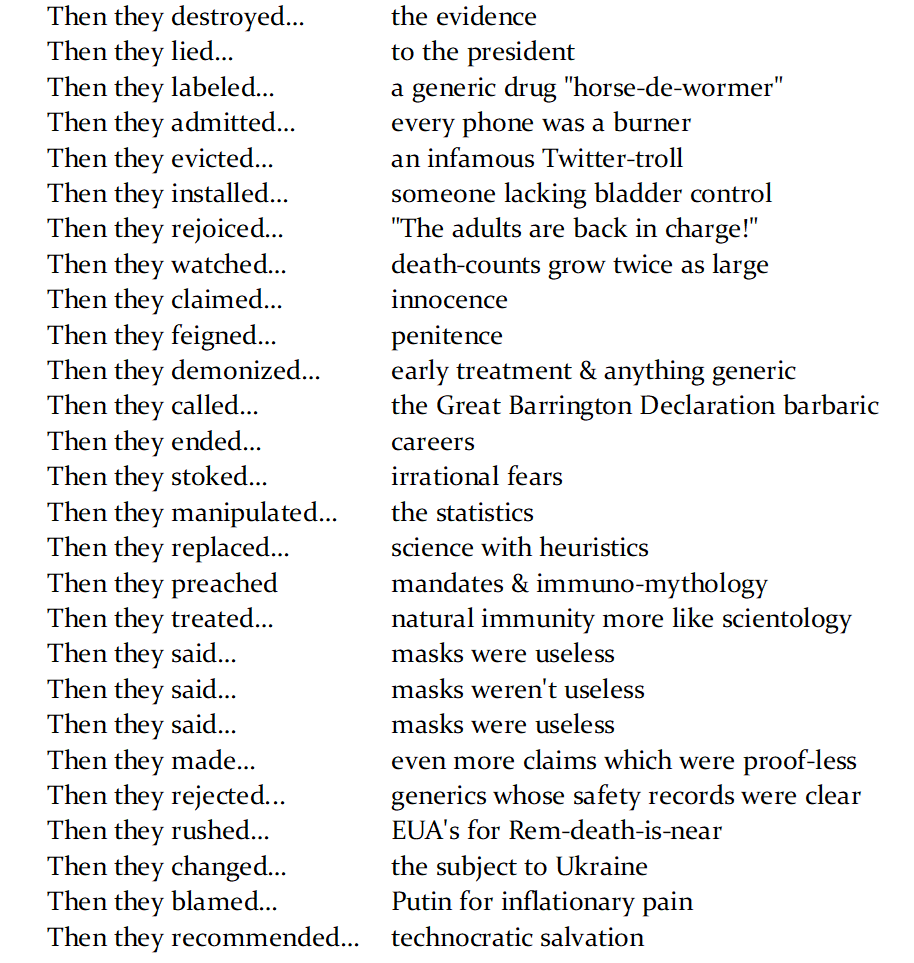 Then they destroyed... the evidence
Then they lied... to the president
Then they labeled... a generic drug "horse-de-wormer"
Then they admitted... every phone was a burner
Then they evicted... an infamous Twitter-troll
Then they installed... someone lacking bladder control
Then they rejoiced... "The adults are back in charge!"
Then they watched... death-counts grow twice as large
Then they claimed... innocence
Then they feigned... penitence
Then they demonized... early treatment & anything generic
Then they called... the Great Barrington Declaration barbaric
Then they ended... careers
Then they stoked... irrational fears
Then they manipulated... the statistics
Then they replaced... science with heuristics
Then they preached mandates & immuno-mythology
Then they treated... natural immunity more like scientology
Then they said... masks were useless
Then they said... masks weren't useless
Then they said... masks were useless
Then they made... even more claims which were proof-less
Then they rejected... generics whose safety records were clear
Then they rushed... EUA's for Rem-death-is-near
Then they changed... the subject to Ukraine
Then they blamed... Putin for inflationary pain
Then they recommended... technocratic salvation